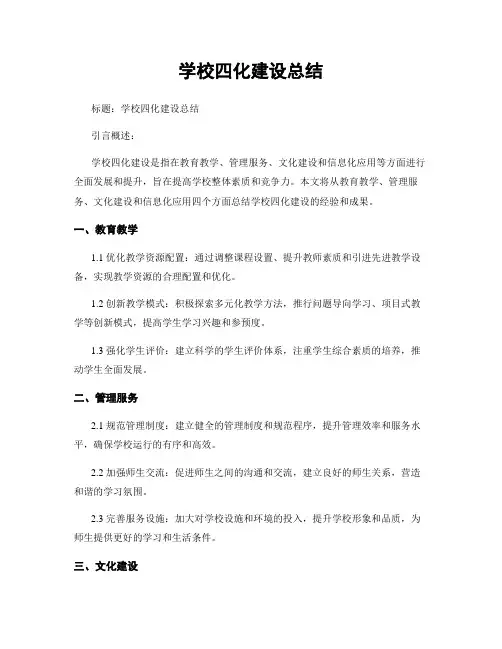 学校四化建设总结

标题：学校四化建设总结

引言概述：

学校四化建设是指在教育教学、管理服务、文化建设和信息化应用等方面进行全面发展和提升，旨在提高学校整体素质和竞争力。本文将从教育教学、管理服务、文化建设和信息化应用四个方面总结学校四化建设的经验和成果。

一、教育教学

1.1 优化教学资源配置：通过调整课程设置、提升教师素质和引进先进教学设备，实现教学资源的合理配置和优化。

1.2 创新教学模式：积极探索多元化教学方法，推行问题导向学习、项目式教学等创新模式，提高学生学习兴趣和参预度。

1.3 强化学生评价：建立科学的学生评价体系，注重学生综合素质的培养，推动学生全面发展。

二、管理服务

2.1 规范管理制度：建立健全的管理制度和规范程序，提升管理效率和服务水平，确保学校运行的有序和高效。

2.2 加强师生交流：促进师生之间的沟通和交流，建立良好的师生关系，营造和谐的学习氛围。

2.3 完善服务设施：加大对学校设施和环境的投入，提升学校形象和品质，为师生提供更好的学习和生活条件。

三、文化建设